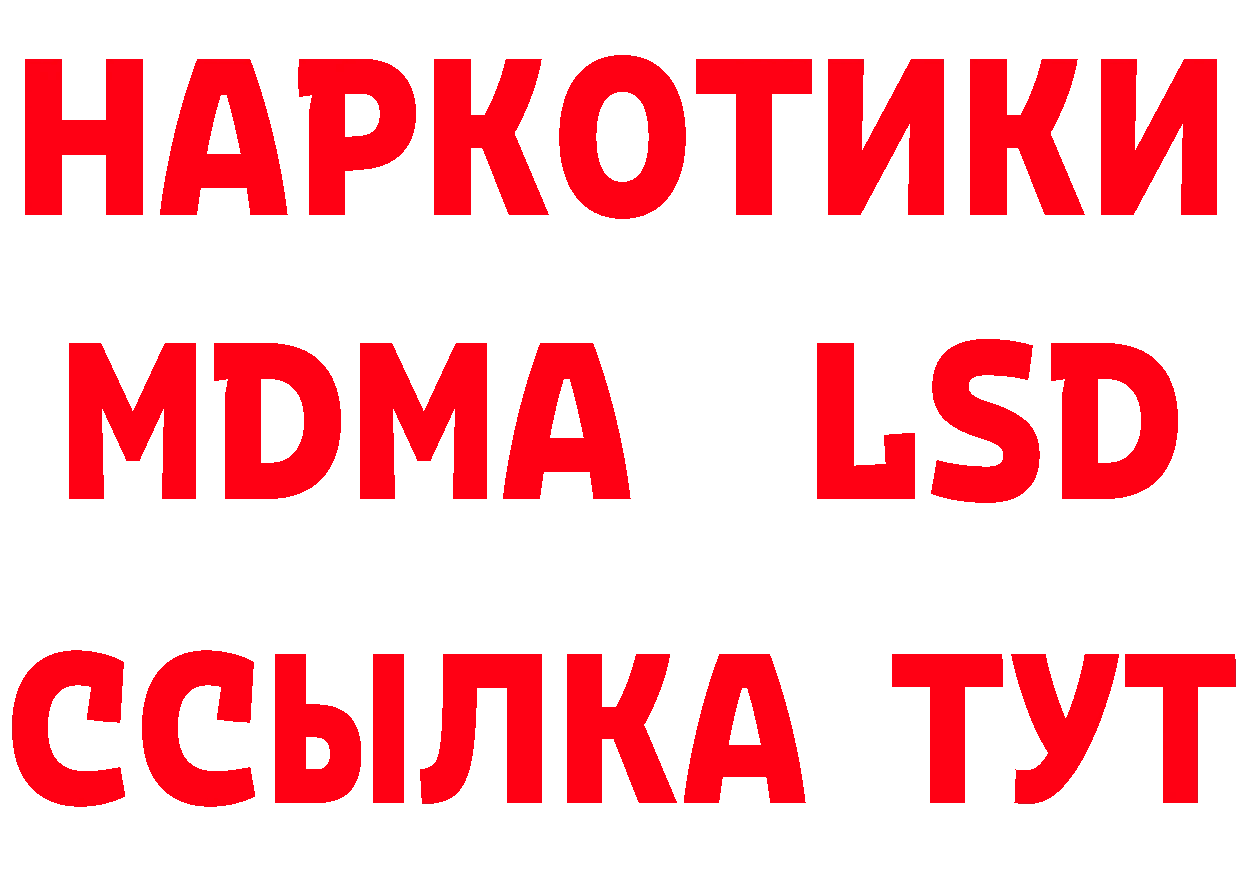 НАРКОТИКИ
MDMA LSD
ССЫЛКА ТУТ